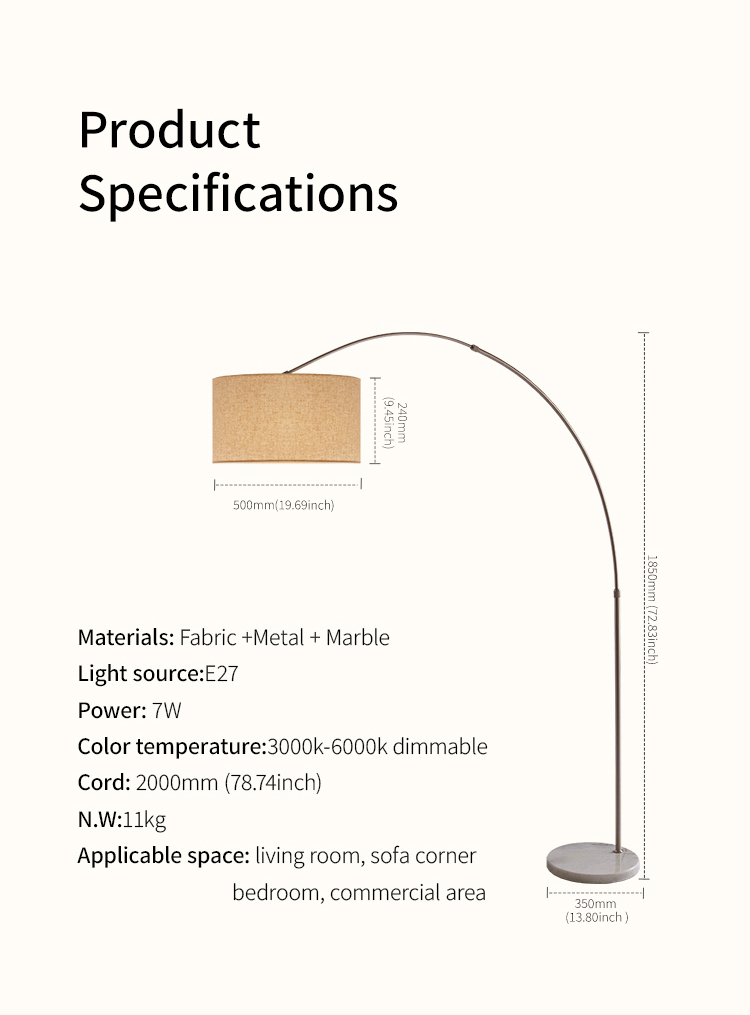 Product Specifications

240mm (9.45inch)

500mm(19.69inch)

1850mm (72.83inch)

Materials: Fabric +Metal + Marble
Light source:E27
Power: 7W
Color temperature:3000k-6000k dimmable
Cord: 2000mm (78.74inch)
N.W:11kg
Applicable space: living room, sofa corner bedroom, commercial area

350mm (13.80inch )